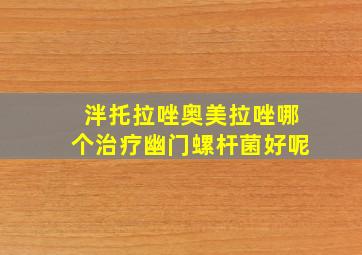 泮托拉唑奥美拉唑哪个治疗幽门螺杆菌好呢